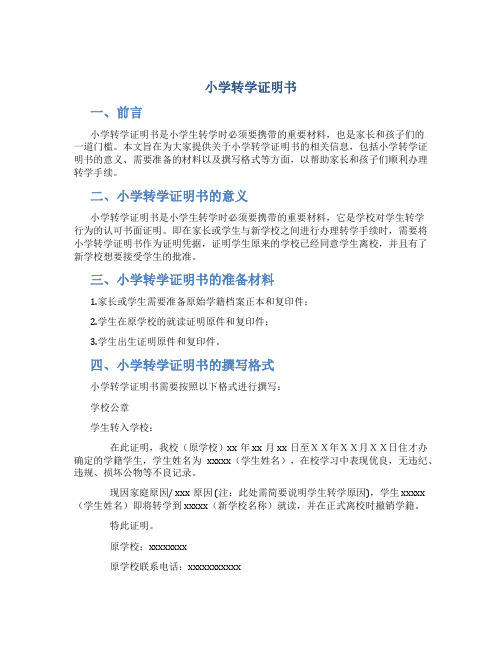 小学转学证明书

一、前言

小学转学证明书是小学生转学时必须要携带的重要材料，也是家长和孩子们的一道门槛。本文旨在为大家提供关于小学转学证明书的相关信息，包括小学转学证明书的意义、需要准备的材料以及撰写格式等方面，以帮助家长和孩子们顺利办理转学手续。

二、小学转学证明书的意义

小学转学证明书是小学生转学时必须要携带的重要材料，它是学校对学生转学行为的认可书面证明。即在家长或学生与新学校之间进行办理转学手续时，需要将小学转学证明书作为证明凭据，证明学生原来的学校已经同意学生离校，并且有了新学校想要接受学生的批准。

三、小学转学证明书的准备材料

1.家长或学生需要准备原始学籍档案正本和复印件；

2.学生在原学校的就读证明原件和复印件；

3.学生出生证明原件和复印件。

四、小学转学证明书的撰写格式

小学转学证明书需要按照以下格式进行撰写：

学校公章

学生转入学校：

在此证明，我校（原学校）xx 年 xx 月 xx 日至ＸＸ年ＸＸ月ＸＸ日住才办确定的学籍学生，学生姓名为 xxxxx（学生姓名），在校学习中表现优良，无违纪、违规、损坏公物等不良记录。

现因家庭原因/ xxx 原因 (注：此处需简要说明学生转学原因)，学生 xxxxx（学生姓名）即将转学到 xxxxx（新学校名称）就读，并在正式离校时撤销学籍。

特此证明。

原学校：xxxxxxxx

原学校联系电话：xxxxxxxxxxx